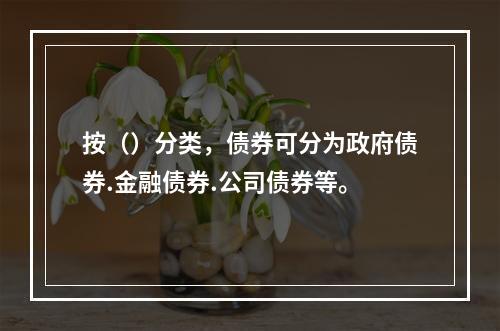 按（）分类，债券可分为政府债券.金融债券.公司债券等。